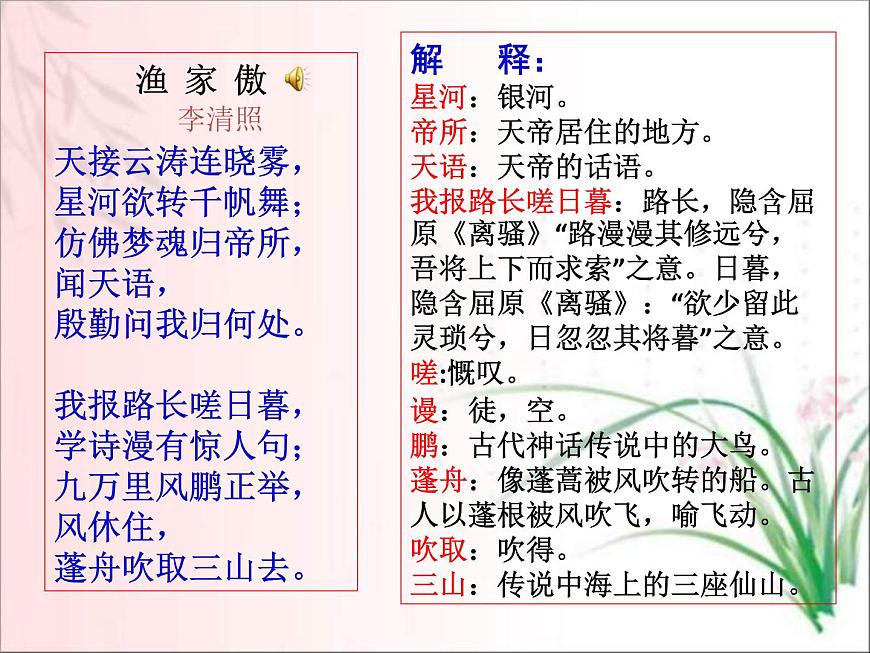 渔 家 傲
李清照
天接云涛连晓雾，
星河欲转千帆舞；
仿佛梦魂归帝所，
闻天语，
殷勤问我归何处。

我报路长嗟日暮，
学诗漫有惊人句；
九万里风鹏正举，
风休住，
蓬舟吹取三山去。

解 释：
星河：银河。
帝所：天帝居住的地方。
天语：天帝的话语。
我报路长嗟日暮：路长，隐含屈原《离骚》“路漫漫其修远兮，吾将上下而求索”之意。日暮，隐含屈原《离骚》：“欲少留此灵琐兮，日忽忽其将暮”之意。
嗟:慨叹。
谩：徒，空。
鹏：古代神话传说中的大鸟。
蓬舟：像蓬蒿被风吹转的船。古人以蓬根被风吹飞，喻飞动。
吹取：吹得。
三山：传说中海上的三座仙山。